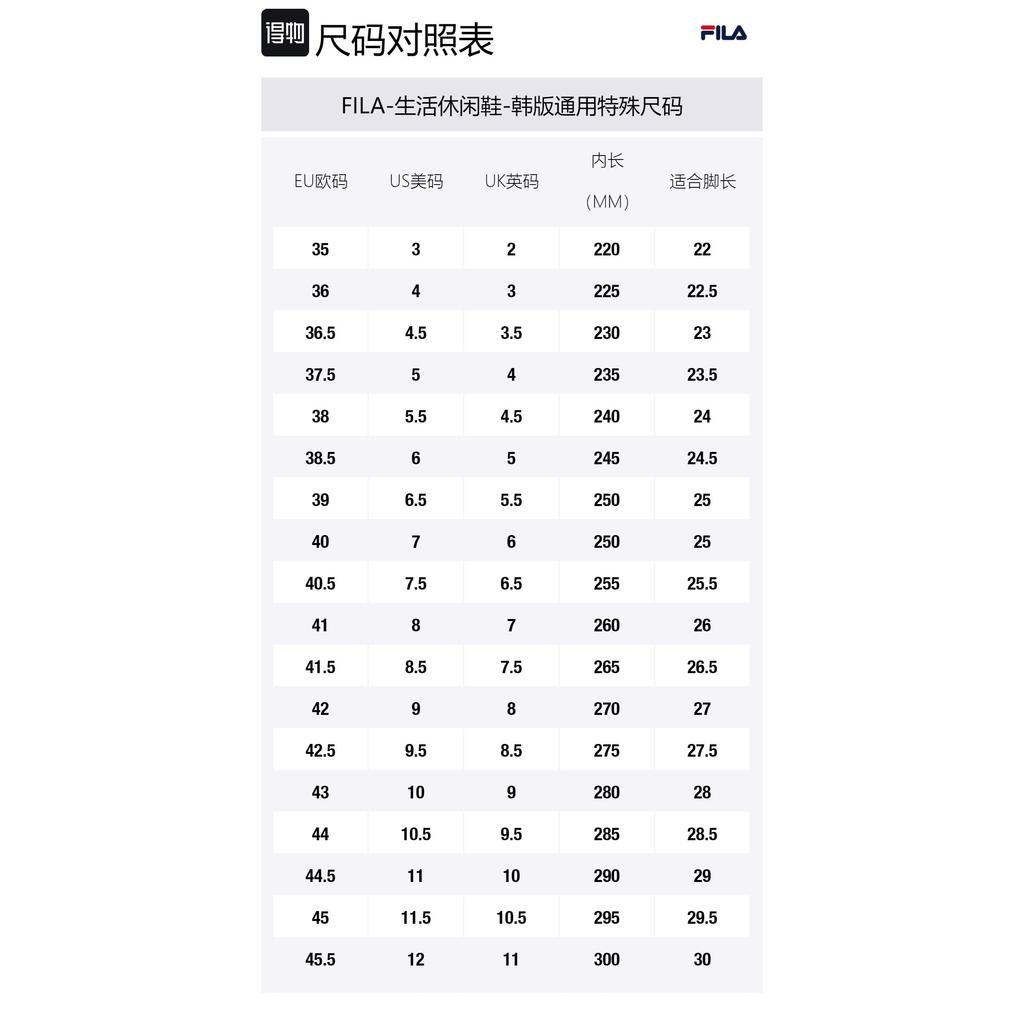 得物 尺码对照表

FILA

FILA-生活休闲鞋-韩版通用特殊尺码

| EU欧码 | US美码 | UK英码 | 内长（MM） | 适合脚长 |
|---|---|---|---|---|
| 35 | 3 | 2 | 220 | 22 |
| 36 | 4 | 3 | 225 | 22.5 |
| 36.5 | 4.5 | 3.5 | 230 | 23 |
| 37.5 | 5 | 4 | 235 | 23.5 |
| 38 | 5.5 | 4.5 | 240 | 24 |
| 38.5 | 6 | 5 | 245 | 24.5 |
| 39 | 6.5 | 5.5 | 250 | 25 |
| 40 | 7 | 6 | 250 | 25 |
| 40.5 | 7.5 | 6.5 | 255 | 25.5 |
| 41 | 8 | 7 | 260 | 26 |
| 41.5 | 8.5 | 7.5 | 265 | 26.5 |
| 42 | 9 | 8 | 270 | 27 |
| 42.5 | 9.5 | 8.5 | 275 | 27.5 |
| 43 | 10 | 9 | 280 | 28 |
| 44 | 10.5 | 9.5 | 285 | 28.5 |
| 44.5 | 11 | 10 | 290 | 29 |
| 45 | 11.5 | 10.5 | 295 | 29.5 |
| 45.5 | 12 | 11 | 300 | 30 |